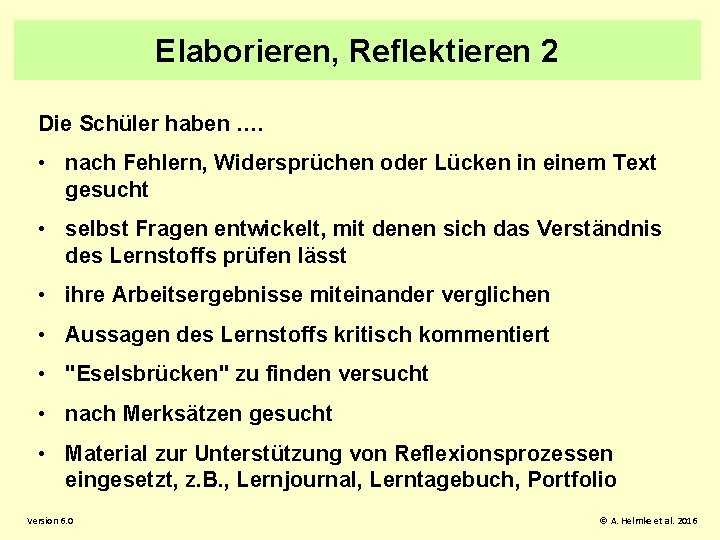 Elaborieren, Reflektieren 2

Die Schüler haben ….

• nach Fehlern, Widersprüchen oder Lücken in einem Text gesucht

• selbst Fragen entwickelt, mit denen sich das Verständnis des Lernstoffs prüfen lässt

• ihre Arbeitsergebnisse miteinander verglichen

• Aussagen des Lernstoffs kritisch kommentiert

• "Eselsbrücken" zu finden versucht

• nach Merksätzen gesucht

• Material zur Unterstützung von Reflexionsprozessen eingesetzt, z.B., Lernjournal, Lerntagebuch, Portfolio

Version 6.0

© A. Helmke et al. 2016